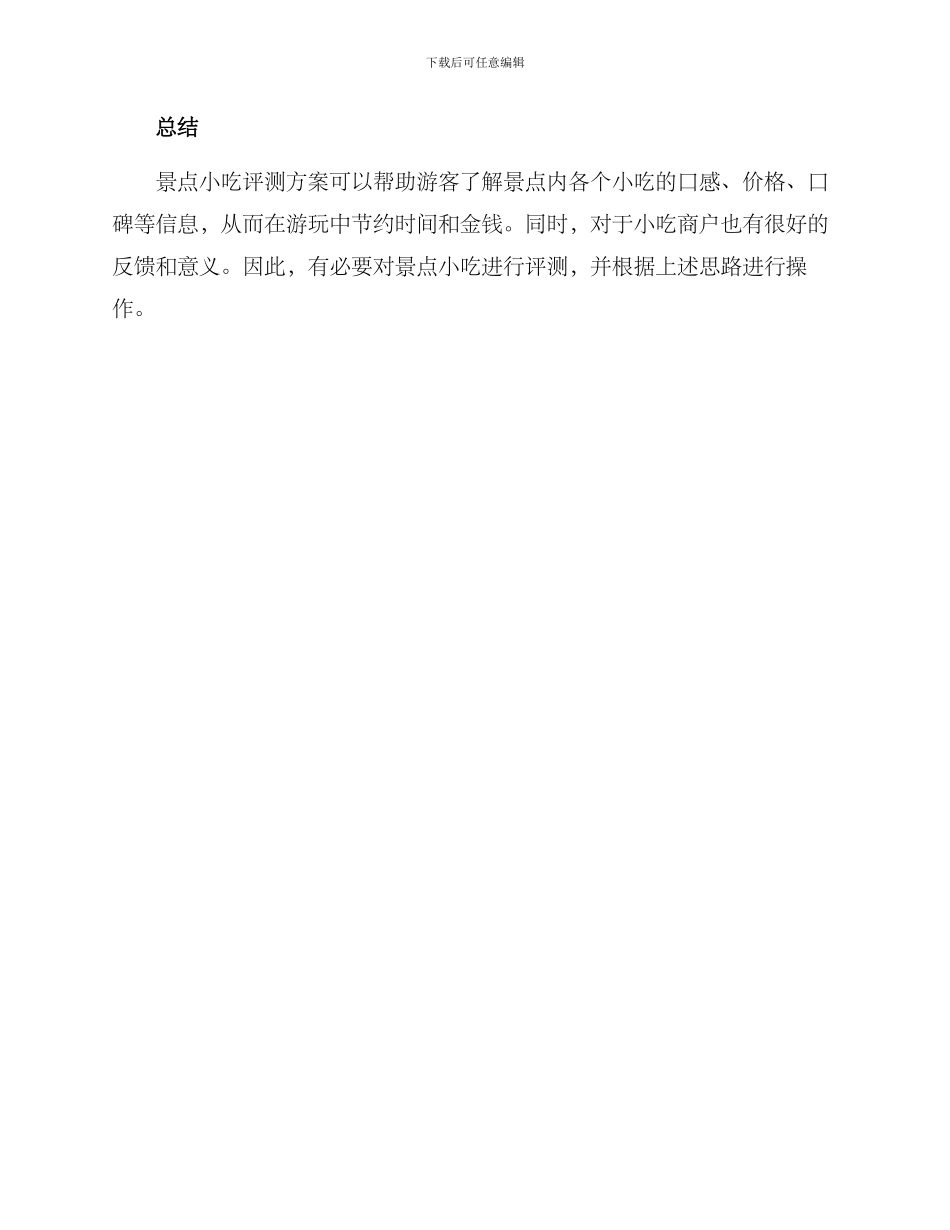 下载后可任意编辑

总结

景点小吃评测方案可以帮助游客了解景点内各个小吃的口感、价格、口碑等信息，从而在游玩中节约时间和金钱。同时，对于小吃商户也有很好的反馈和意义。因此，有必要对景点小吃进行评测，并根据上述思路进行操作。